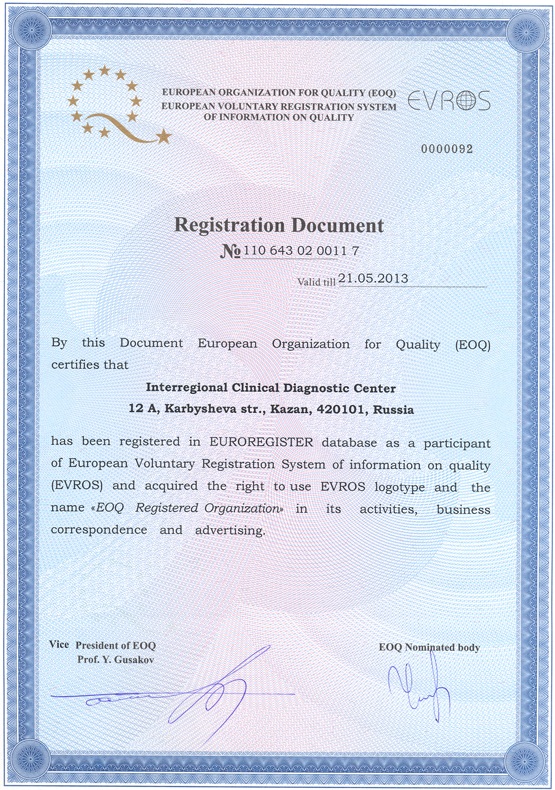 EUROPEAN ORGANIZATION FOR QUALITY (EOQ)
EUROPEAN VOLUNTARY REGISTRATION SYSTEM OF INFORMATION ON QUALITY

EVROS

0000092

Registration Document

№ 110 643 02 0011 7

Valid till 21.05.2013

By this Document European Organization for Quality (EOQ) certifies that

Interregional Clinical Diagnostic Center
12 A, Karbysheva str., Kazan, 420101, Russia

has been registered in EUROREGISTER database as a participant of European Voluntary Registration System of information on quality (EVROS) and acquired the right to use EVROS logotype and the name «EOQ Registered Organization» in its activities, business correspondence and advertising.

Vice President of EOQ
Prof. Y. Gusakov

EOQ Nominated body